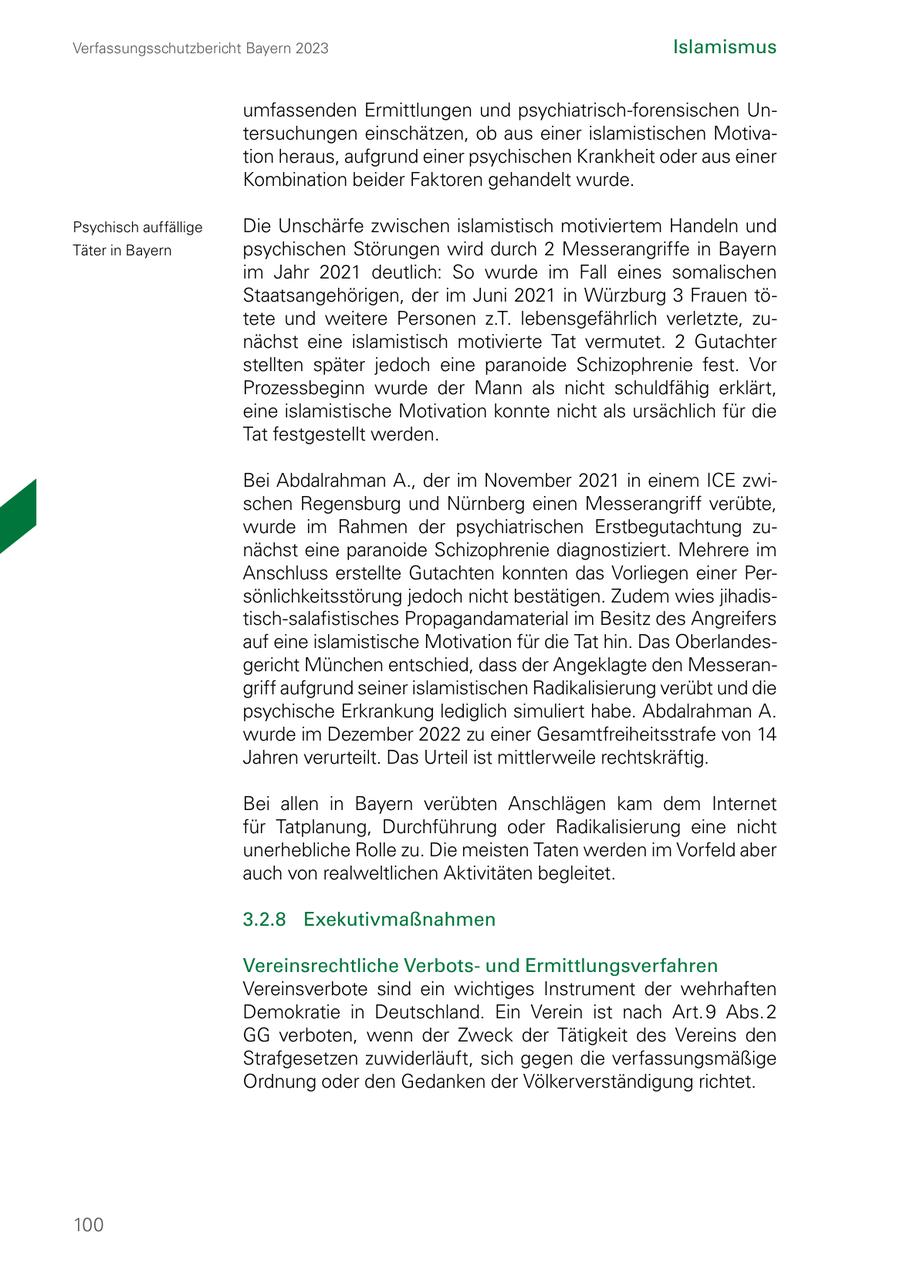 Verfassungsschutzbericht Bayern 2023

Islamismus

umfassenden Ermittlungen und psychiatrisch-forensischen Untersuchungen einschätzen, ob aus einer islamistischen Motivation heraus, aufgrund einer psychischen Krankheit oder aus einer Kombination beider Faktoren gehandelt wurde.

Psychisch auffällige Täter in Bayern

Die Unschärfe zwischen islamistisch motiviertem Handeln und psychischen Störungen wird durch 2 Messerangriffe in Bayern im Jahr 2021 deutlich: So wurde im Fall eines somalischen Staatsangehörigen, der im Juni 2021 in Würzburg 3 Frauen tötete und weitere Personen z.T. lebensgefährlich verletzte, zunächst eine islamistisch motivierte Tat vermutet. 2 Gutachter stellten später jedoch eine paranoide Schizophrenie fest. Vor Prozessbeginn wurde der Mann als nicht schuldfähig erklärt, eine islamistische Motivation konnte nicht als ursächlich für die Tat festgestellt werden.

Bei Abdalrahman A., der im November 2021 in einem ICE zwischen Regensburg und Nürnberg einen Messerangriff verübte, wurde im Rahmen der psychiatrischen Erstbegutachtung zunächst eine paranoide Schizophrenie diagnostiziert. Mehrere im Anschluss erstellte Gutachten konnten das Vorliegen einer Persönlichkeitsstörung jedoch nicht bestätigen. Zudem wies jihadistisch-salafistisches Propagandamaterial im Besitz des Angreifers auf eine islamistische Motivation für die Tat hin. Das Oberlandesgericht München entschied, dass der Angeklagte den Messerangriff aufgrund seiner islamistischen Radikalisierung verübt und die psychische Erkrankung lediglich simuliert habe. Abdalrahman A. wurde im Dezember 2022 zu einer Gesamtfreiheitsstrafe von 14 Jahren verurteilt. Das Urteil ist mittlerweile rechtskräftig.

Bei allen in Bayern verübten Anschlägen kam dem Internet für Tatplanung, Durchführung oder Radikalisierung eine nicht unerhebliche Rolle zu. Die meisten Taten werden im Vorfeld aber auch von realweltlichen Aktivitäten begleitet.

3.2.8 Exekutivmaßnahmen

Vereinsrechtliche Verbots- und Ermittlungsverfahren
Vereinsverbote sind ein wichtiges Instrument der wehrhaften Demokratie in Deutschland. Ein Verein ist nach Art. 9 Abs. 2 GG verboten, wenn der Zweck der Tätigkeit des Vereins den Strafgesetzen zuwiderläuft, sich gegen die verfassungsmäßige Ordnung oder den Gedanken der Völkerverständigung richtet.

100